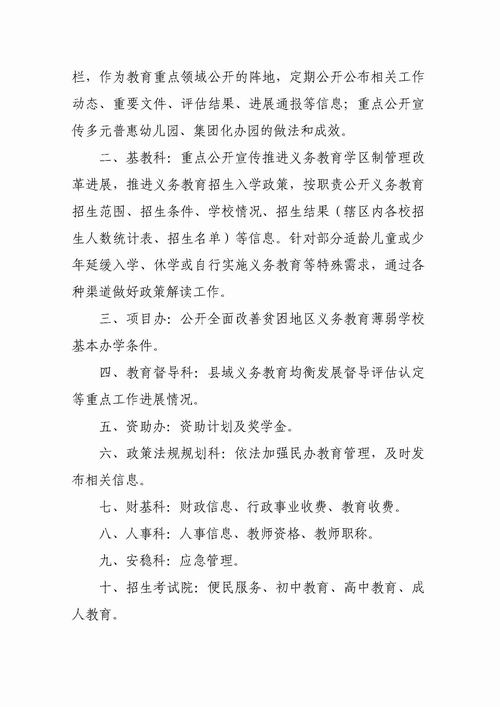 栏，作为教育重点领域公开的阵地，定期公开公布相关工作动态、重要文件、评估结果、进展通报等信息；重点公开宣传多元普惠幼儿园、集团化办园的做法和成效。

二、基教科：重点公开宣传推进义务教育学区制管理改革进展，推进义务教育招生入学政策，按职责公开义务教育招生范围、招生条件、学校情况、招生结果（辖区内各校招生人数统计表、招生名单）等信息。针对部分适龄儿童或少年延缓入学、休学或自行实施义务教育等特殊需求，通过各种渠道做好政策解读工作。

三、项目办：公开全面改善贫困地区义务教育薄弱学校基本办学条件。

四、教育督导科：县域义务教育均衡发展督导评估认定等重点工作进展情况。

五、资助办：资助计划及奖学金。

六、政策法规规划科：依法加强民办教育管理，及时发布相关信息。

七、财基科：财政信息、行政事业收费、教育收费。

八、人事科：人事信息、教师资格、教师职称。

九、安稳科：应急管理。

十、招生考试院：便民服务、初中教育、高中教育、成人教育。